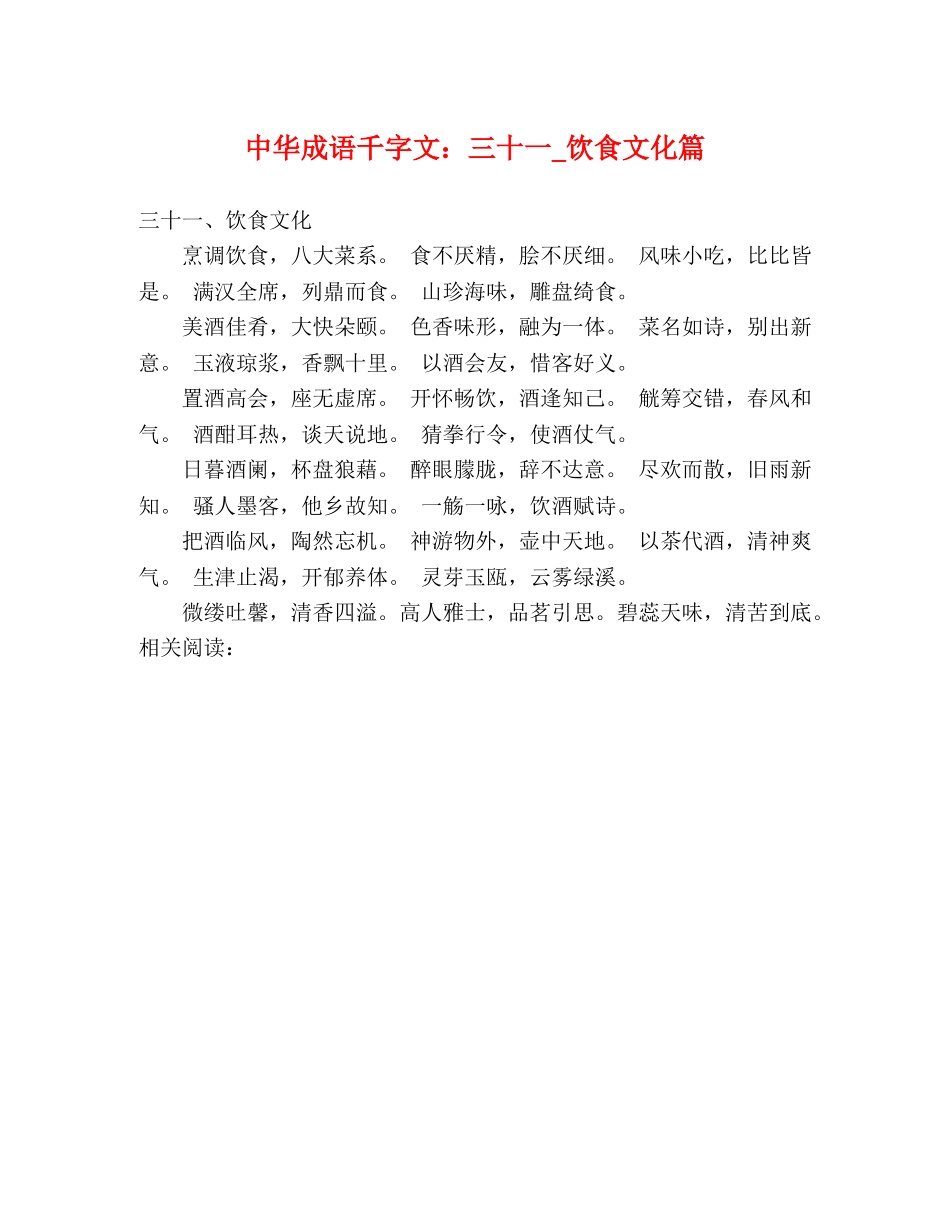 中华成语千字文：三十一_饮食文化篇

三十一、饮食文化

烹调饮食，八大菜系。 食不厌精，脍不厌细。 风味小吃，比比皆是。 满汉全席，列鼎而食。 山珍海味，雕盘绮食。

美酒佳肴，大快朵颐。 色香味形，融为一体。 菜名如诗，别出新意。 玉液琼浆，香飘十里。 以酒会友，惜客好义。

置酒高会，座无虚席。 开怀畅饮，酒逢知己。 觥筹交错，春风和气。 酒酣耳热，谈天说地。 猜拳行令，使酒仗气。

日暮酒阑，杯盘狼藉。 醉眼朦胧，辞不达意。 尽欢而散，旧雨新知。 骚人墨客，他乡故知。 一觞一咏，饮酒赋诗。

把酒临风，陶然忘机。 神游物外，壶中天地。 以茶代酒，清神爽气。 生津止渴，开郁养体。 灵芽玉瓯，云雾绿溪。

微缕吐馨，清香四溢。高人雅士，品茗引思。碧蕊天味，清苦到底。
相关阅读：